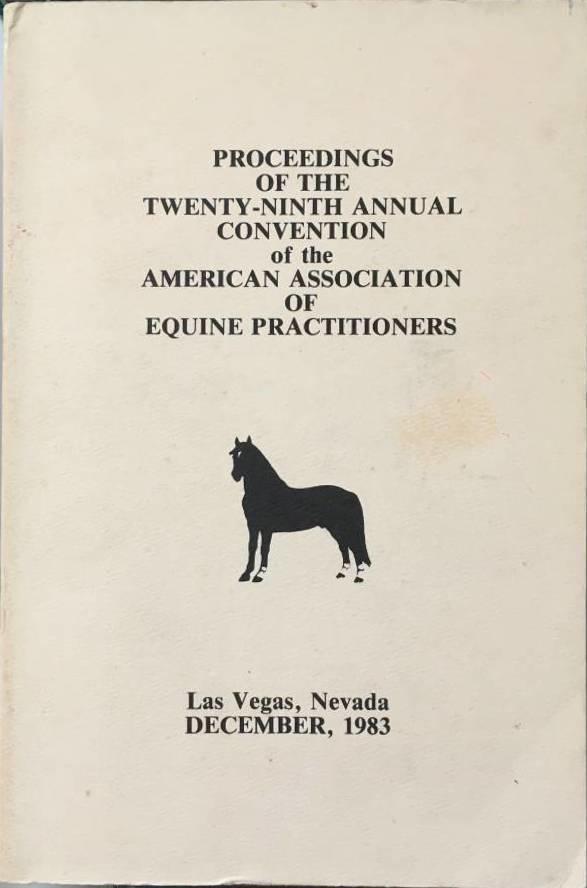 PROCEEDINGS
OF THE
TWENTY-NINTH ANNUAL
CONVENTION
of the
AMERICAN ASSOCIATION
OF
EQUINE PRACTITIONERS

Las Vegas, Nevada
DECEMBER, 1983